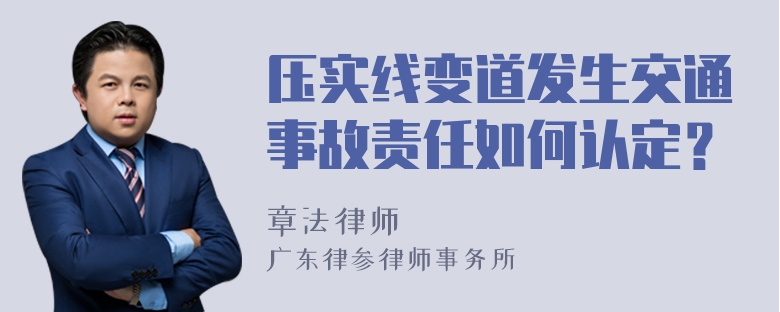 压实线变道发生交通事故责任如何认定？

章法律师

广东律参律师事务所